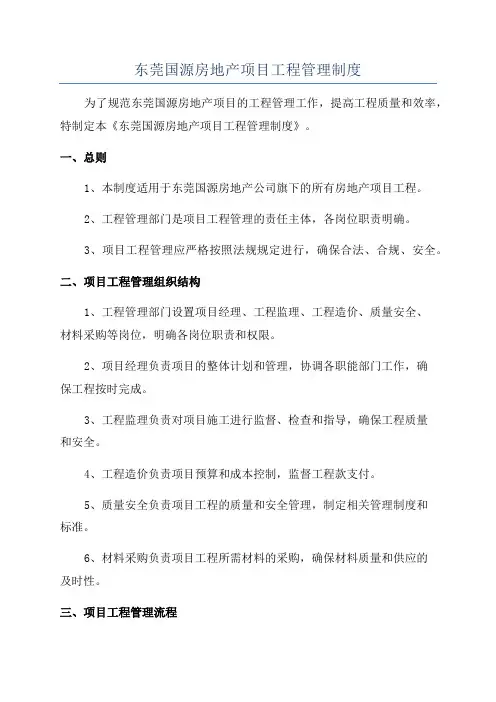 东莞国源房地产项目工程管理制度

为了规范东莞国源房地产项目的工程管理工作，提高工程质量和效率，特制定本《东莞国源房地产项目工程管理制度》。

一、总则

1、本制度适用于东莞国源房地产公司旗下的所有房地产项目工程。

2、工程管理部门是项目工程管理的责任主体，各岗位职责明确。

3、项目工程管理应严格按照法规规定进行，确保合法、合规、安全。

二、项目工程管理组织结构

1、工程管理部门设置项目经理、工程监理、工程造价、质量安全、材料采购等岗位，明确各岗位职责和权限。

2、项目经理负责项目的整体计划和管理，协调各职能部门工作，确保工程按时完成。

3、工程监理负责对项目施工进行监督、检查和指导，确保工程质量和安全。

4、工程造价负责项目预算和成本控制，监督工程款支付。

5、质量安全负责项目工程的质量和安全管理，制定相关管理制度和标准。

6、材料采购负责项目工程所需材料的采购，确保材料质量和供应的及时性。

三、项目工程管理流程